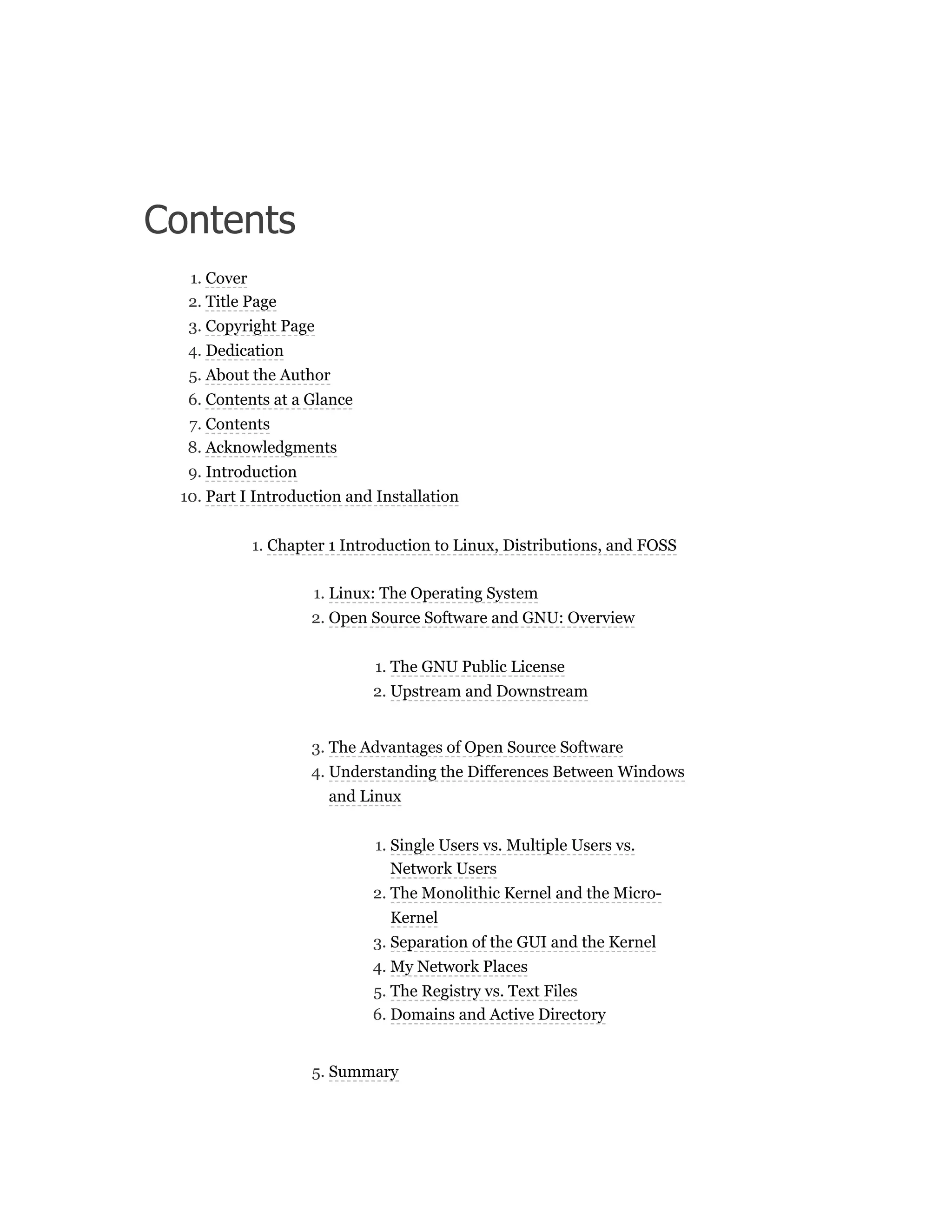 Contents

1. Cover
2. Title Page
3. Copyright Page
4. Dedication
5. About the Author
6. Contents at a Glance
7. Contents
8. Acknowledgments
9. Introduction
10. Part I Introduction and Installation

1. Chapter 1 Introduction to Linux, Distributions, and FOSS

1. Linux: The Operating System
2. Open Source Software and GNU: Overview

1. The GNU Public License
2. Upstream and Downstream

3. The Advantages of Open Source Software
4. Understanding the Differences Between Windows and Linux

1. Single Users vs. Multiple Users vs. Network Users
2. The Monolithic Kernel and the Micro-Kernel
3. Separation of the GUI and the Kernel
4. My Network Places
5. The Registry vs. Text Files
6. Domains and Active Directory

5. Summary